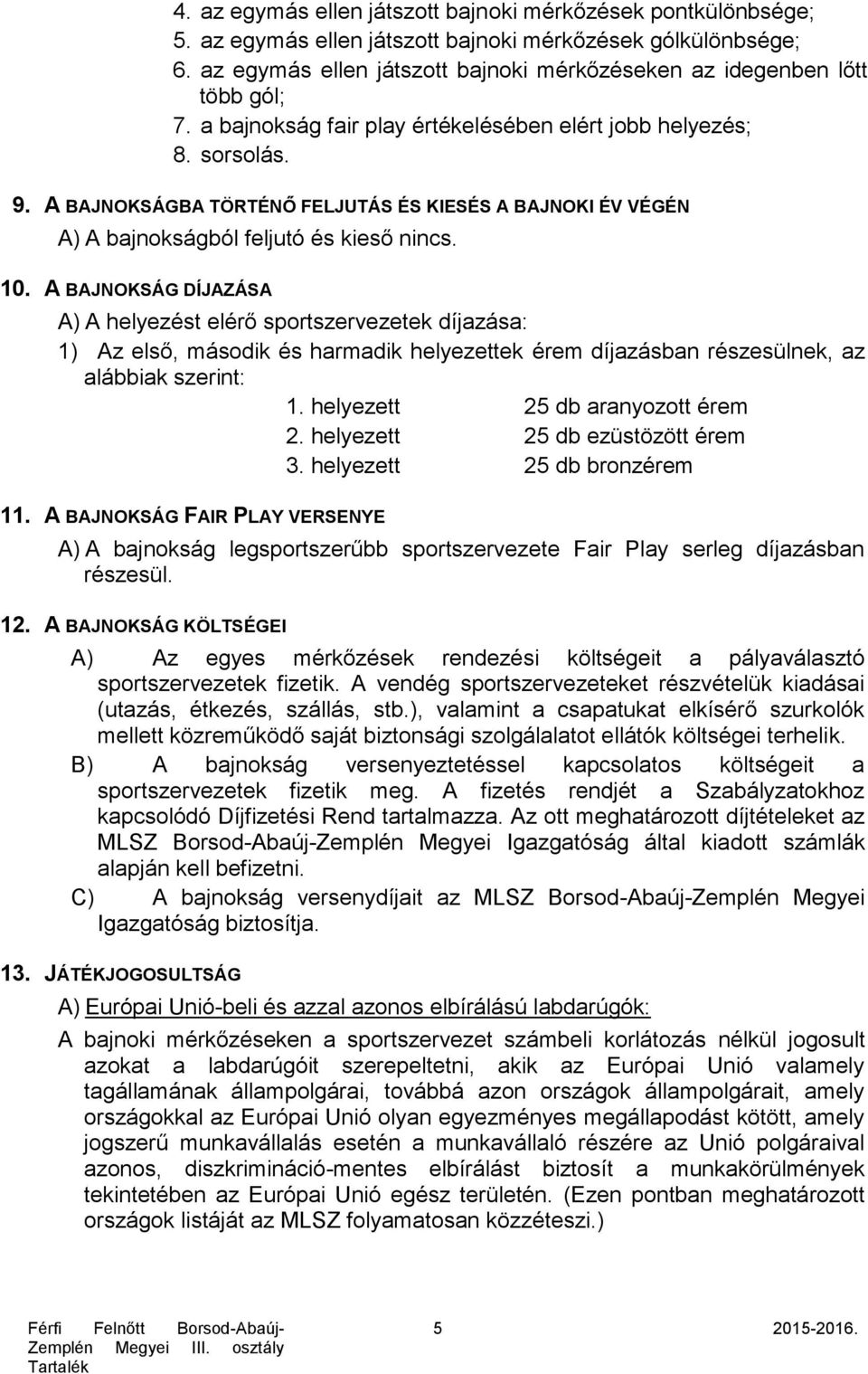 4. az egymás ellen játszott bajnoki mérkőzések pontkülönbsége;
5. az egymás ellen játszott bajnoki mérkőzések gólkülönbsége;
6. az egymás ellen játszott bajnoki mérkőzéseken az idegenben lőtt több gól;
7. a bajnokság fair play értékelésében elért jobb helyezés;
8. sorsolás.

9. A BAJNOKSÁGBA TÖRTÉNŐ FELJUTÁS ÉS KIESÉS A BAJNOKI ÉV VÉGÉN
A) A bajnokságból feljutó és kieső nincs.

10. A BAJNOKSÁG DÍJAZÁSA
A) A helyezést elérő sportszervezetek díjazása:
1) Az első, második és harmadik helyezettek érem díjazásban részesülnek, az alábbiak szerint:
1. helyezett 25 db aranyozott érem
2. helyezett 25 db ezüstözött érem
3. helyezett 25 db bronzérem

11. A BAJNOKSÁG FAIR PLAY VERSENYE
A) A bajnokság legsportszerűbb sportszervezete Fair Play serleg díjazásban részesül.

12. A BAJNOKSÁG KÖLTSÉGEI
A) Az egyes mérkőzések rendezési költségeit a pályaválasztó sportszervezetek fizetik. A vendég sportszervezeteket részvételük kiadásai (utazás, étkezés, szállás, stb.), valamint a csapatukat elkísérő szurkolók mellett közreműködő saját biztonsági szolgálalatot ellátók költségei terhelik.
B) A bajnokság versenyeztetéssel kapcsolatos költségeit a sportszervezetek fizetik meg. A fizetés rendjét a Szabályzatokhoz kapcsolódó Díjfizetési Rend tartalmazza. Az ott meghatározott díjtételeket az MLSZ Borsod-Abaúj-Zemplén Megyei Igazgatóság által kiadott számlák alapján kell befizetni.
C) A bajnokság versenydíjait az MLSZ Borsod-Abaúj-Zemplén Megyei Igazgatóság biztosítja.

13. JÁTÉKJOGOSULTSÁG
A) Európai Unió-beli és azzal azonos elbírálású labdarúgók:
A bajnoki mérkőzéseken a sportszervezet számbeli korlátozás nélkül jogosult azokat a labdarúgóit szerepeltetni, akik az Európai Unió valamely tagállamának állampolgárai, továbbá azon országok állampolgárait, amely országokkal az Európai Unió olyan egyezményes megállapodást kötött, amely jogszerű munkavállalás esetén a munkavállaló részére az Unió polgáraival azonos, diszkrimináció-mentes elbírálást biztosít a munkakörülmények tekintetében az Európai Unió egész területén. (Ezen pontban meghatározott országok listáját az MLSZ folyamatosan közzéteszi.)

Férfi Felnőtt Borsod-Abaúj-Zemplén Megyei III. osztály Tartalék 5 2015-2016.